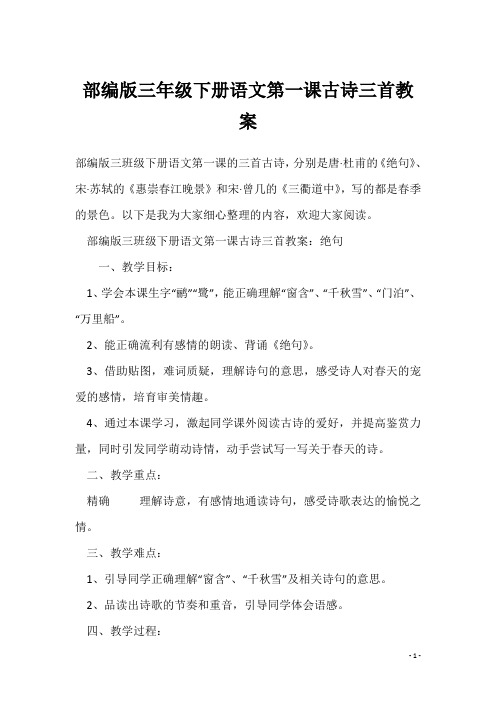 部编版三年级下册语文第一课古诗三首教案

部编版三班级下册语文第一课的三首古诗，分别是唐·杜甫的《绝句》、宋·苏轼的《惠崇春江晚景》和宋·曾几的《三衢道中》，写的都是春季的景色。以下是我为大家细心整理的内容，欢迎大家阅读。

部编版三班级下册语文第一课古诗三首教案：绝句

一、教学目标：

1、学会本课生字“鹂”“鹭”，能正确理解“窗含”、“千秋雪”、“门泊”、“万里船”。

2、能正确流利有感情的朗读、背诵《绝句》。

3、借助贴图，难词质疑，理解诗句的意思，感受诗人对春天的宠爱的感情，培育审美情趣。

4、通过本课学习，激起同学课外阅读古诗的爱好，并提高鉴赏力量，同时引发同学萌动诗情，动手尝试写一写关于春天的诗。

二、教学重点：

精确　　理解诗意，有感情地通读诗句，感受诗歌表达的愉悦之情。

三、教学难点：

1、引导同学正确理解“窗含”、“千秋雪”及相关诗句的意思。

2、品读出诗歌的节奏和重音，引导同学体会语感。

四、教学过程：

- 1 -